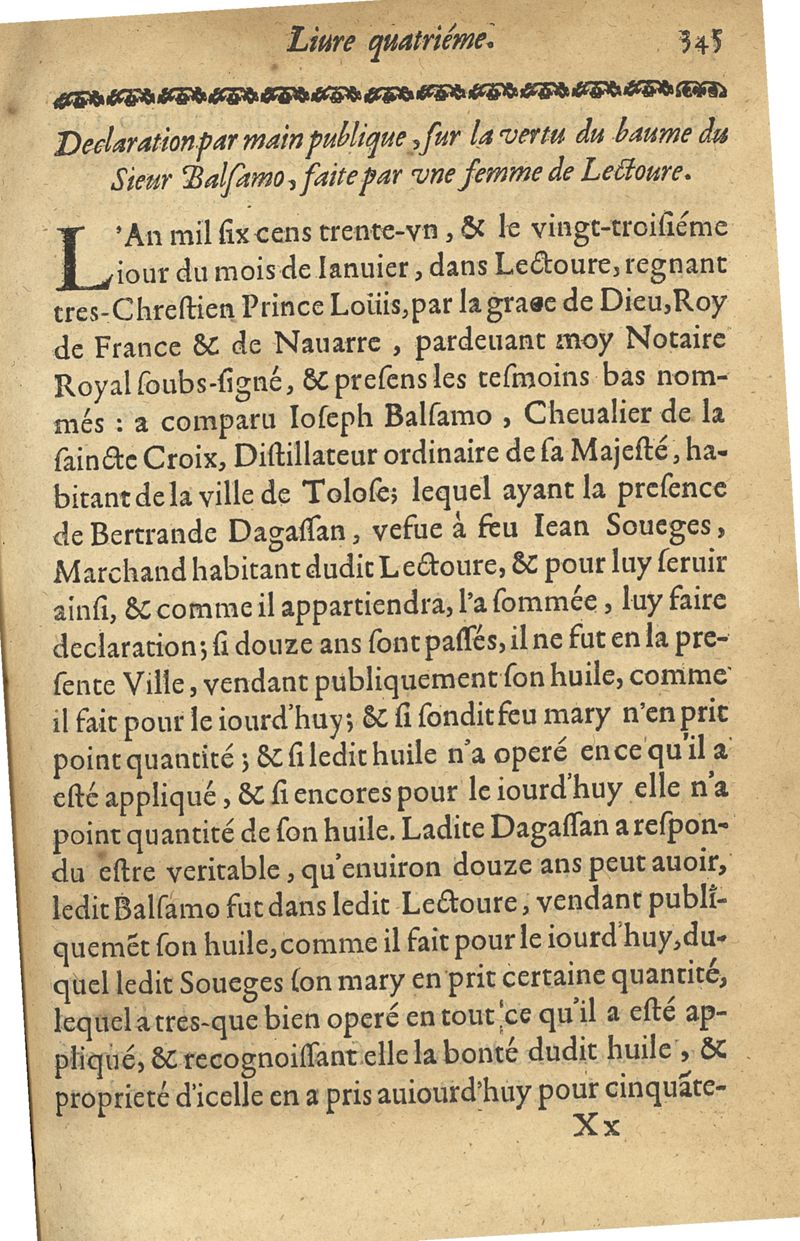 Liure quatriéme. 345

Declaration par main publique, sur la vertu du baume du Sieur Balsamo, faite par vne femme de Lectoure.

L'An mil six cens trente-vn, & le vingt-troisiéme iour du mois de Ianuier, dans Lectoure, regnant tres-Chrestien Prince Loüis, par la grace de Dieu, Roy de France & de Nauarre, pardeuant moy Notaire Royal soubs-signé, & presens les tesmoins bas nommés : a comparu Ioseph Balsamo, Cheualier de la saincte Croix, Distillateur ordinaire de sa Majesté, habitant de la ville de Tolose; lequel ayant la presence de Bertrande Dagassan, vefue à feu Iean Soueges, Marchand habitant dudit Lectoure, & pour luy seruir ainsi, & comme il appartiendra, l'a sommée, luy faire declaration; si douze ans sont passés, il ne fut en la presente Ville, vendant publiquement son huile, comme il fait pour le iourd'huy; & si sondit feu mary n'en prit point quantité; & si ledit huile n'a operé en ce qu'il a esté appliqué, & si encores pour le iourd'huy elle n'a point quantité de son huile. Ladite Dagassan a respondu estre veritable, qu'enuiron douze ans peut auoir, ledit Balsamo fut dans ledit Lectoure, vendant publiquemēt son huile, comme il fait pour le iourd'huy, duquel ledit Soueges son mary en prit certaine quantité, lequel a tres-que bien operé en tout ce qu'il a esté appliqué, & recognoissant elle la bonté dudit huile, & proprieté d'icelle en a pris auiourd'huy pour cinquāte-

Xx